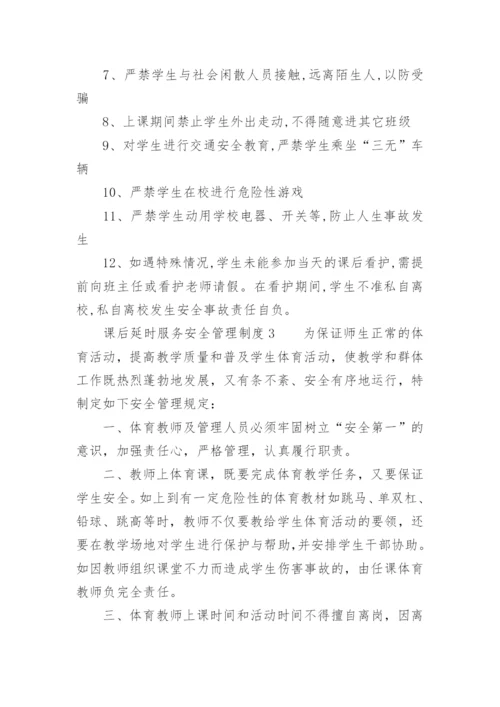 7、严禁学生与社会闲散人员接触,远离陌生人,以防受骗

8、上课期间禁止学生外出走动,不得随意进其它班级

9、对学生进行交通安全教育,严禁学生乘坐“三无”车辆

10、严禁学生在校进行危险性游戏

11、严禁学生动用学校电器、开关等,防止人生事故发生

12、如遇特殊情况,学生未能参加当天的课后看护,需提前向班主任或看护老师请假。在看护期间,学生不准私自离校,私自离校发生安全事故责任自负。

课后延时服务安全管理制度3　　为保证师生正常的体育活动，提高教学质量和普及学生体育活动，使教学和群体工作既热烈蓬勃地发展，又有条不紊、安全有序地运行，特制定如下安全管理规定：

一、体育教师及管理人员必须牢固树立“安全第一”的意识，加强责任心，严格管理，认真履行职责。

二、教师上体育课，既要完成体育教学任务，又要保证学生安全。如上到有一定危险性的体育教材如跳马、单双杠、铅球、跳高等时，教师不仅要教给学生体育活动的要领，还要在教学场地对学生进行保护与帮助，并安排学生干部协助。如因教师组织课堂不力而造成学生伤害事故的，由任课体育教师负完全责任。

三、体育教师上课时间和活动时间不得擅自离岗，因离